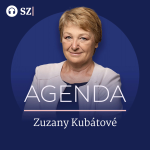 SZ

AGENDA

Zuzany Kubátové